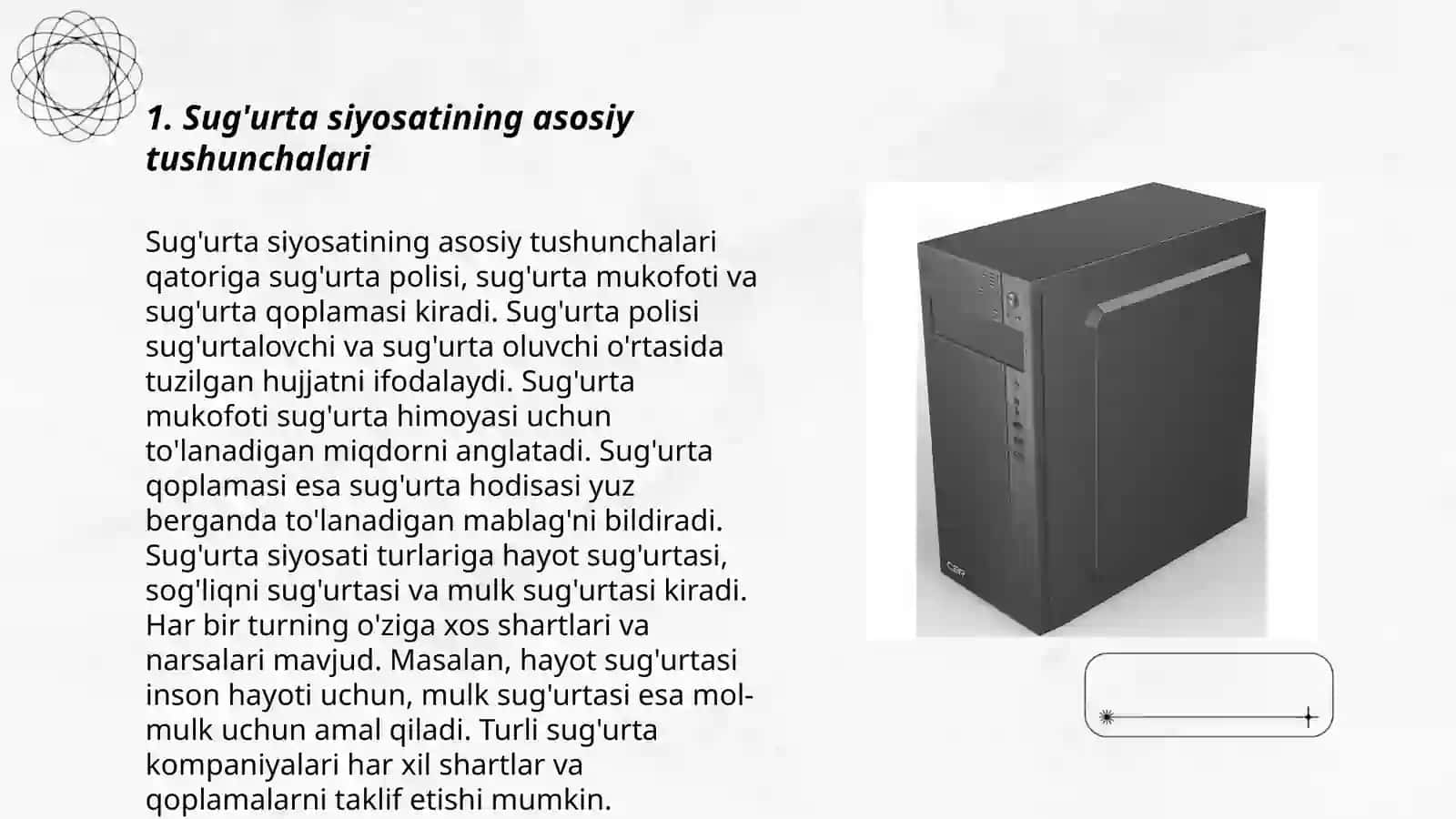 1. Sug'urta siyosatining asosiy tushunchalari

Sug'urta siyosatining asosiy tushunchalari qatoriga sug'urta polisi, sug'urta mukofoti va sug'urta qoplamasi kiradi. Sug'urta polisi sug'urtalovchi va sug'urta oluvchi o'rtasida tuzilgan hujjatni ifodalaydi. Sug'urta mukofoti sug'urta himoyasi uchun to'lanadigan miqdorni anglatadi. Sug'urta qoplamasi esa sug'urta hodisasi yuz berganda to'lanadigan mablag'ni bildiradi. Sug'urta siyosati turlariga hayot sug'urtasi, sog'liqni sug'urtasi va mulk sug'urtasi kiradi. Har bir turning o'ziga xos shartlari va narsalari mavjud. Masalan, hayot sug'urtasi inson hayoti uchun, mulk sug'urtasi esa mol-mulk uchun amal qiladi. Turli sug'urta kompaniyalari har xil shartlar va qoplamalarni taklif etishi mumkin.

CBR